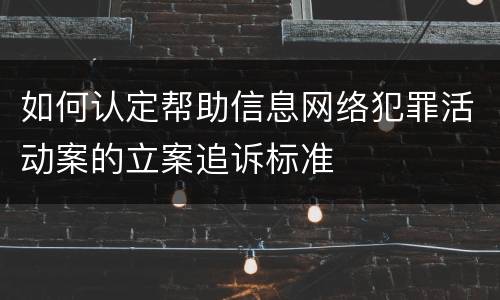 如何认定帮助信息网络犯罪活动案的立案追诉标准